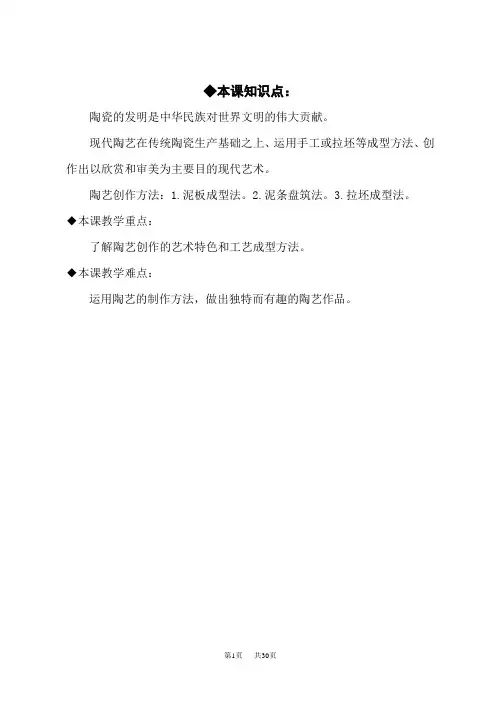 ◆本课知识点：

陶瓷的发明是中华民族对世界文明的伟大贡献。

现代陶艺在传统陶瓷生产基础之上、运用手工或拉坯等成型方法、创作出以欣赏和审美为主要目的现代艺术。

陶艺创作方法：1.泥板成型法。2.泥条盘筑法。3.拉坯成型法。

◆本课教学重点：

了解陶艺创作的艺术特色和工艺成型方法。

◆本课教学难点：

运用陶艺的制作方法，做出独特而有趣的陶艺作品。

第1页　共30页